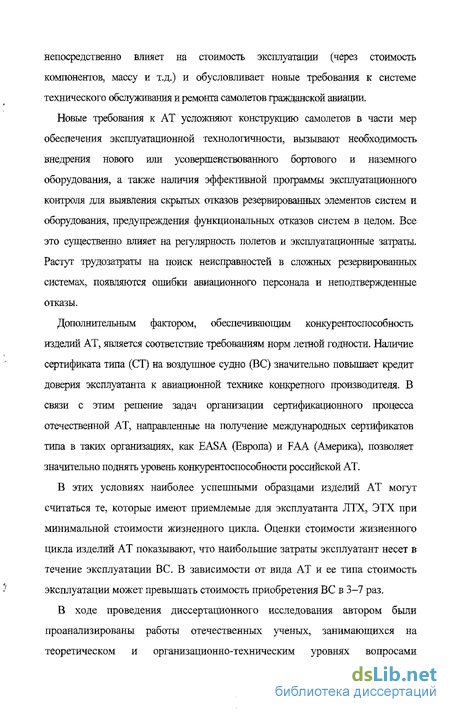 непосредственно влияет на стоимость эксплуатации (через стоимость компонентов, массу и т.д.) и обусловливает новые требования к системе технического обслуживания и ремонта самолетов гражданской авиации.

Новые требования к АТ усложняют конструкцию самолетов в части мер обеспечения эксплуатационной технологичности, вызывают необходимость внедрения нового или усовершенствованного бортового и наземного оборудования, а также наличия эффективной программы эксплуатационного контроля для выявления скрытых отказов резервированных элементов систем и оборудования, предупреждения функциональных отказов систем в целом. Все это существенно влияет на регулярность полетов и эксплуатационные затраты. Растут трудозатраты на поиск неисправностей в сложных резервированных системах, появляются ошибки авиационного персонала и неподтвержденные отказы.

Дополнительным фактором, обеспечивающим конкурентоспособность изделий АТ, является соответствие требованиям норм летной годности. Наличие сертификата типа (СТ) на воздушное судно (ВС) значительно повышает кредит доверия эксплуатанта к авиационной технике конкретного производителя. В связи с этим решение задач организации сертификационного процесса отечественной АТ, направленные на получение международных сертификатов типа в таких организациях, как EASA (Европа) и FAA (Америка), позволяет значительно поднять уровень конкурентоспособности российской АТ.

В этих условиях наиболее успешными образцами изделий АТ могут считаться те, которые имеют приемлемые для эксплуатанта ЛТХ, ЭТХ при минимальной стоимости жизненного цикла. Оценки стоимости жизненного цикла изделий АТ показывают, что наибольшие затраты эксплуатант несет в течение эксплуатации ВС. В зависимости от вида АТ и ее типа стоимость эксплуатации может превышать стоимость приобретения ВС в 3–7 раз.

В ходе проведения диссертационного исследования автором были проанализированы работы отечественных ученых, занимающихся на теоретическом и организационно-техническим уровнях вопросами

dsLib.net
библиотека диссертаций